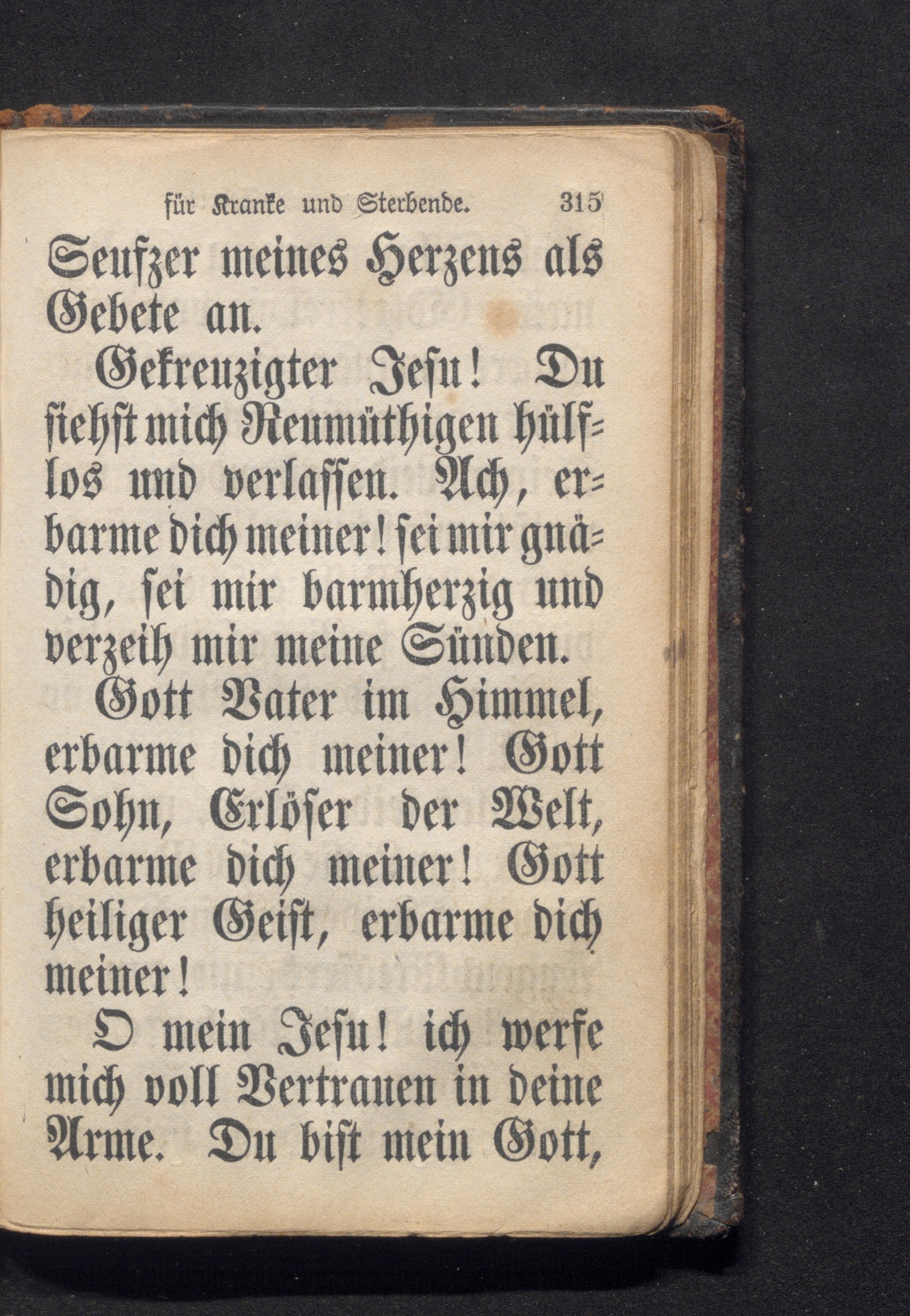 für Kranke und Sterbende. 315

Seufzer meines Herzens als Gebete an.

Gekreuzigter Jesu! Du siehst mich Reumüthigen hülflos und verlassen. Ach, erbarme dich meiner! sei mir gnädig, sei mir barmherzig und verzeih mir meine Sünden.

Gott Vater im Himmel, erbarme dich meiner! Gott Sohn, Erlöser der Welt, erbarme dich meiner! Gott heiliger Geist, erbarme dich meiner!

O mein Jesu! ich werfe mich voll Vertrauen in deine Arme. Du bist mein Gott,